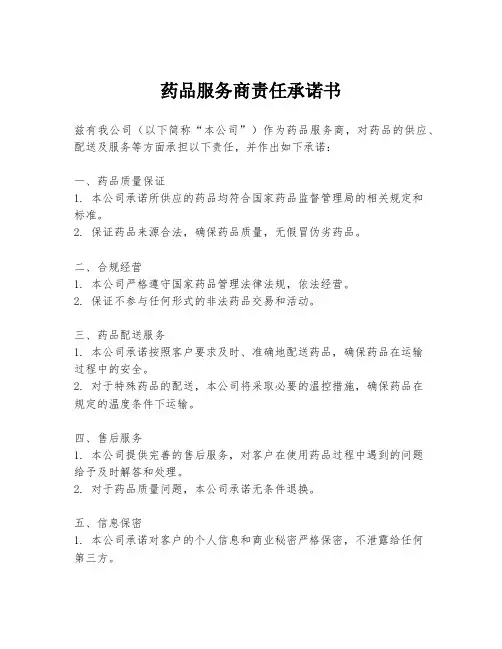 药品服务商责任承诺书

兹有我公司（以下简称“本公司”）作为药品服务商，对药品的供应、配送及服务等方面承担以下责任，并作出如下承诺：

一、药品质量保证
1. 本公司承诺所供应的药品均符合国家药品监督管理局的相关规定和标准。
2. 保证药品来源合法，确保药品质量，无假冒伪劣药品。

二、合规经营
1. 本公司严格遵守国家药品管理法律法规，依法经营。
2. 保证不参与任何形式的非法药品交易和活动。

三、药品配送服务
1. 本公司承诺按照客户要求及时、准确地配送药品，确保药品在运输过程中的安全。
2. 对于特殊药品的配送，本公司将采取必要的温控措施，确保药品在规定的温度条件下运输。

四、售后服务
1. 本公司提供完善的售后服务，对客户在使用药品过程中遇到的问题给予及时解答和处理。
2. 对于药品质量问题，本公司承诺无条件退换。

五、信息保密
1. 本公司承诺对客户的个人信息和商业秘密严格保密，不泄露给任何第三方。